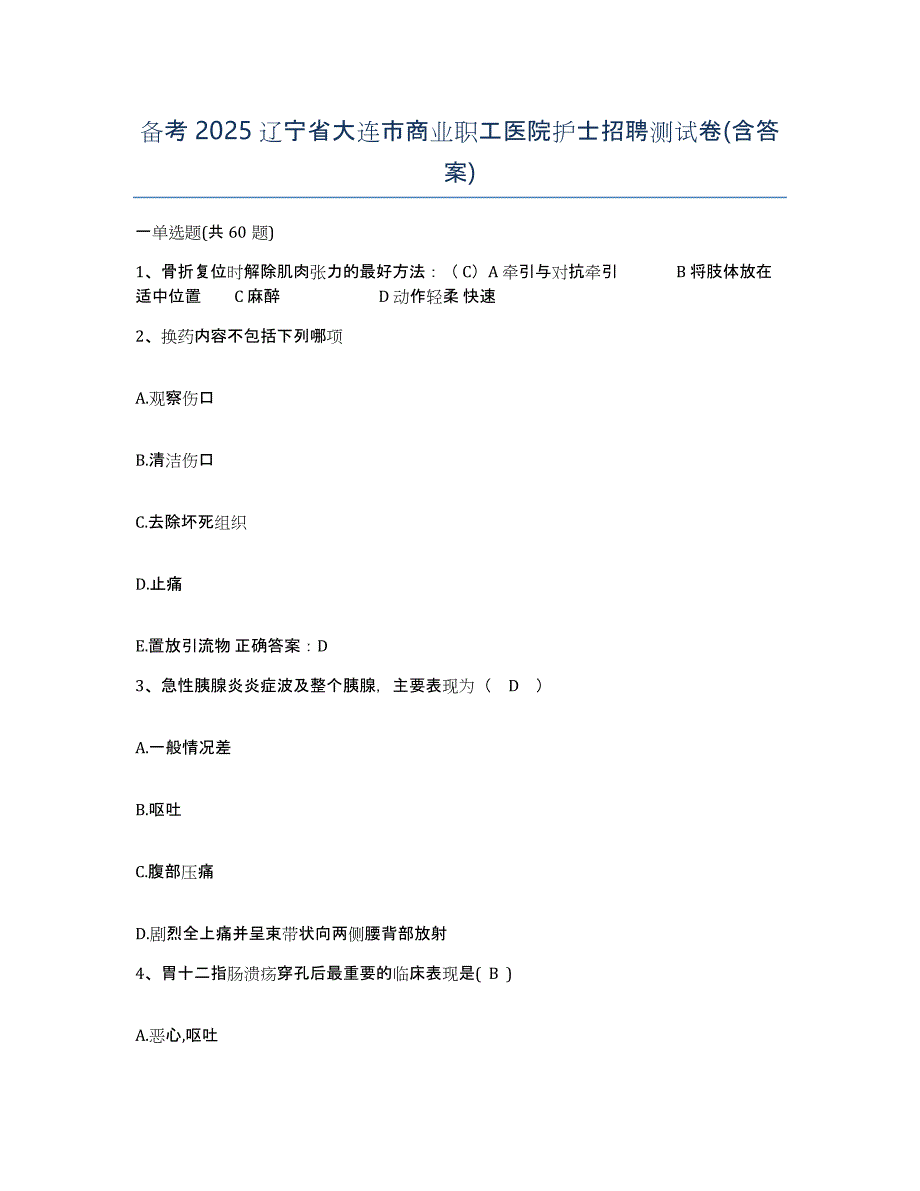 备考 2025 辽宁省大连市商业职工医院护士招聘测试卷(含答案)

一单选题(共 60 题)

1、骨折复位时解除肌肉张力的最好方法：（C）A 牵引与对抗牵引　　B 将肢体放在适中位置　　C 麻醉　　D 动作轻柔 快速

2、换药内容不包括下列哪项

A.观察伤口

B.清洁伤口

C.去除坏死组织

D.止痛

E.置放引流物 正确答案：D

3、急性胰腺炎炎症波及整个胰腺，主要表现为（　D　）

A.一般情况差

B.呕吐

C.腹部压痛

D.剧烈全上痛并呈束带状向两侧腰背部放射

4、胃十二指肠溃疡穿孔后最重要的临床表现是( B )

A.恶心,呕吐